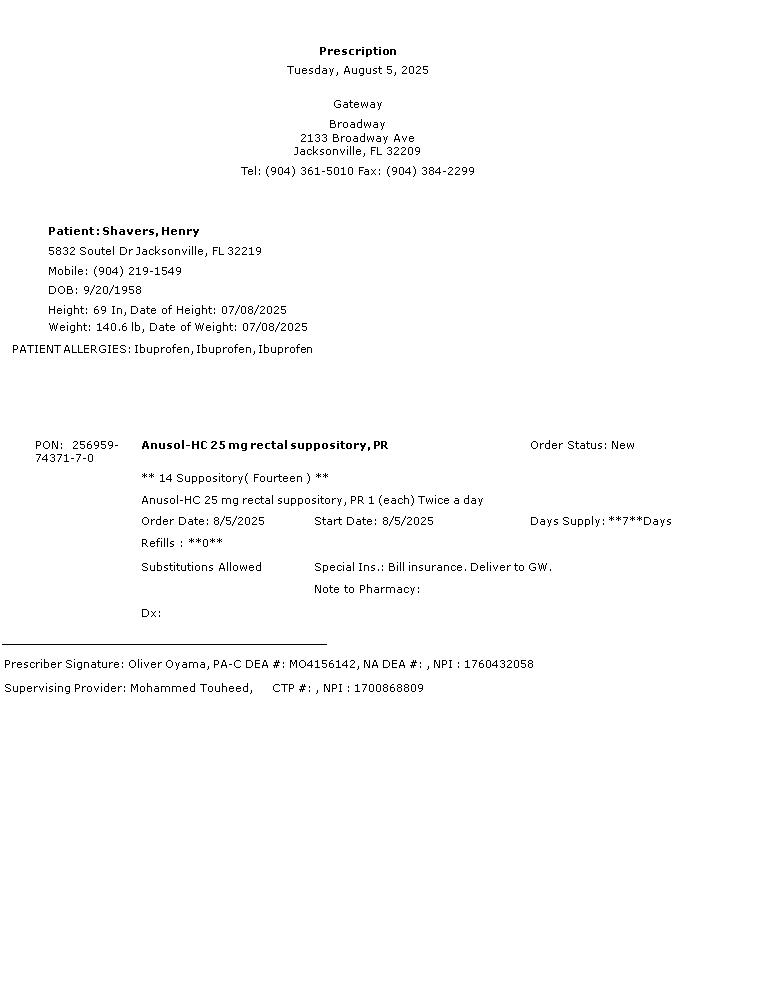 Prescription
Tuesday, August 5, 2025

Gateway

Broadway
2133 Broadway Ave
Jacksonville, FL 32209

Tel: (904) 361-5010 Fax: (904) 384-2299

Patient: Shavers, Henry
5832 Soutel Dr Jacksonville, FL 32219
Mobile: (904) 219-1549
DOB: 9/20/1958
Height: 69 In, Date of Height: 07/08/2025
Weight: 140.6 lb, Date of Weight: 07/08/2025
PATIENT ALLERGIES: Ibuprofen, Ibuprofen, Ibuprofen

PON: 256959-74371-7-0

Anusol-HC 25 mg rectal suppository, PR

Order Status: New

** 14 Suppository( Fourteen ) **

Anusol-HC 25 mg rectal suppository, PR 1 (each) Twice a day

Order Date: 8/5/2025

Start Date: 8/5/2025

Days Supply: **7**Days

Refills : **0**

Substitutions Allowed

Special Ins.: Bill insurance. Deliver to GW.

Note to Pharmacy:

Dx:

Prescriber Signature: Oliver Oyama, PA-C DEA #: MO4156142, NA DEA #: , NPI : 1760432058

Supervising Provider: Mohammed Touheed, CTP #: , NPI : 1700868809